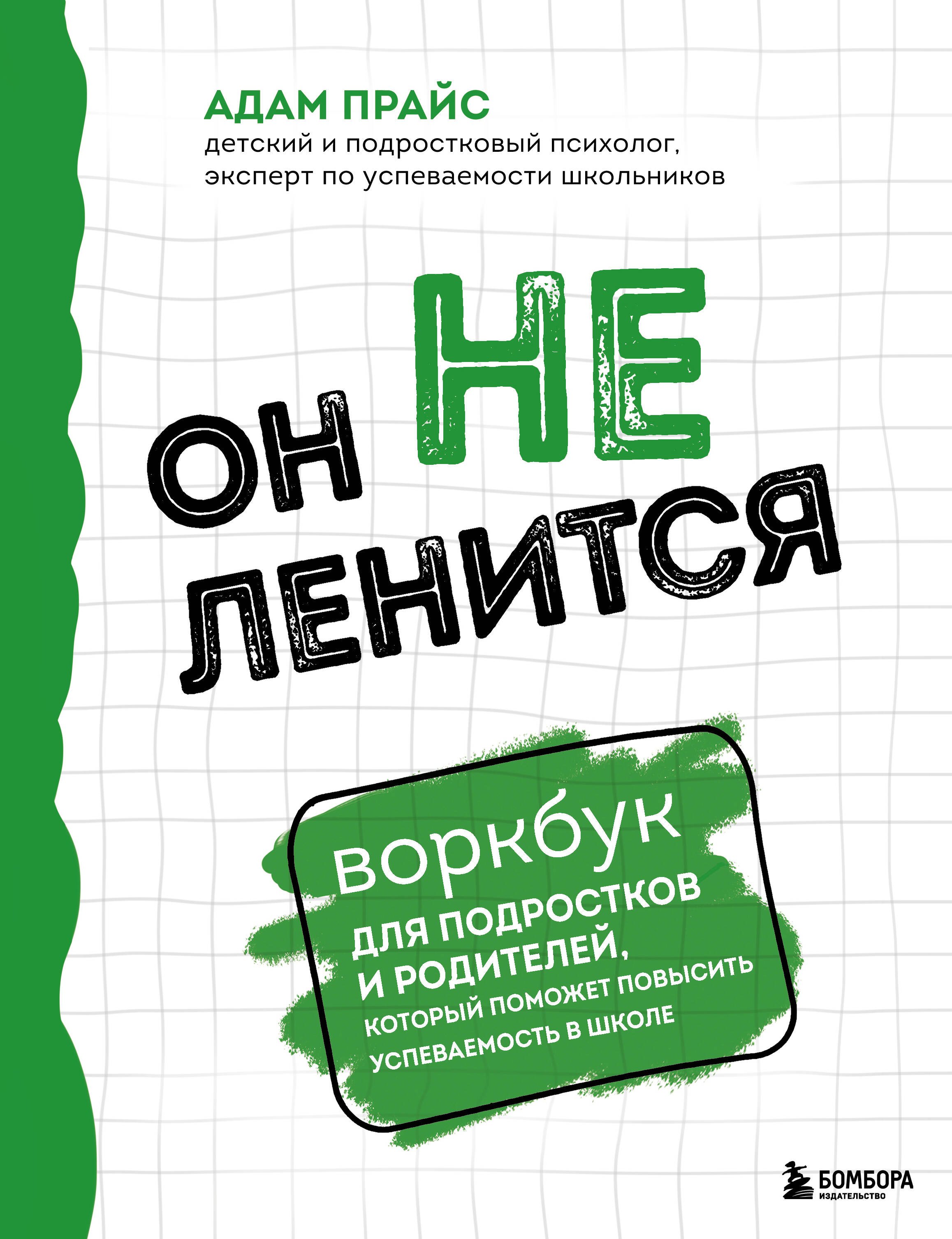 АДАМ ПРАЙС
детский и подростковый психолог, эксперт по успеваемости школьников

ОН НЕ ЛЕНИТСЯ

воркбук
ДЛЯ ПОДРОСТКОВ И РОДИТЕЛЕЙ,
КОТОРЫЙ ПОМОЖЕТ ПОВЫСИТЬ УСПЕВАЕМОСТЬ В ШКОЛЕ

БОМБОРА
ИЗДАТЕЛЬСТВО